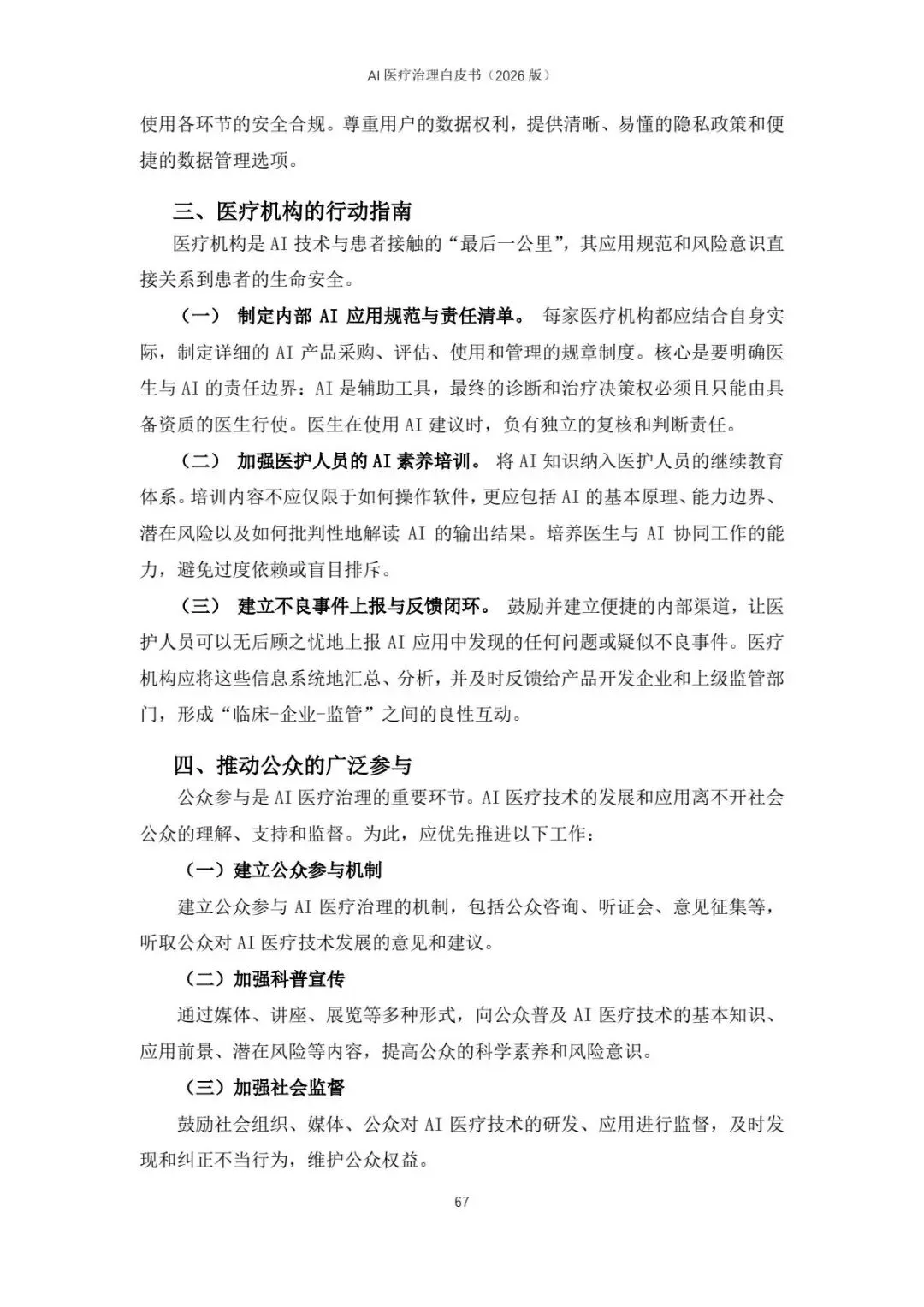 AI 医疗治理白皮书（2026 版）

使用各环节的安全合规。尊重用户的数据权利，提供清晰、易懂的隐私政策和便捷的数据管理选项。

三、医疗机构的行动指南

医疗机构是 AI 技术与患者接触的“最后一公里”，其应用规范和风险意识直接关系到患者的生命安全。

（一） 制定内部 AI 应用规范与责任清单。 每家医疗机构都应结合自身实际，制定详细的 AI 产品采购、评估、使用和管理的规章制度。核心是要明确医生与 AI 的责任边界：AI 是辅助工具，最终的诊断和治疗决策权必须且只能由具备资质的医生行使。医生在使用 AI 建议时，负有独立的复核和判断责任。

（二） 加强医护人员的 AI 素养培训。 将 AI 知识纳入医护人员的继续教育体系。培训内容不应仅限于如何操作软件，更应包括 AI 的基本原理、能力边界、潜在风险以及如何批判性地解读 AI 的输出结果。培养医生与 AI 协同工作的能力，避免过度依赖或盲目排斥。

（三） 建立不良事件上报与反馈闭环。 鼓励并建立便捷的内部渠道，让医护人员可以无后顾之忧地上报 AI 应用中发现的任何问题或疑似不良事件。医疗机构应将这些信息系统地汇总、分析，并及时反馈给产品开发企业和上级监管部门，形成“临床-企业-监管”之间的良性互动。

四、推动公众的广泛参与

公众参与是 AI 医疗治理的重要环节。AI 医疗技术的发展和应用离不开社会公众的理解、支持和监督。为此，应优先推进以下工作：

（一）建立公众参与机制

建立公众参与 AI 医疗治理的机制，包括公众咨询、听证会、意见征集等，听取公众对 AI 医疗技术发展的意见和建议。

（二）加强科普宣传

通过媒体、讲座、展览等多种形式，向公众普及 AI 医疗技术的基本知识、应用前景、潜在风险等内容，提高公众的科学素养和风险意识。

（三）加强社会监督

鼓励社会组织、媒体、公众对 AI 医疗技术的研发、应用进行监督，及时发现和纠正不当行为，维护公众权益。

67